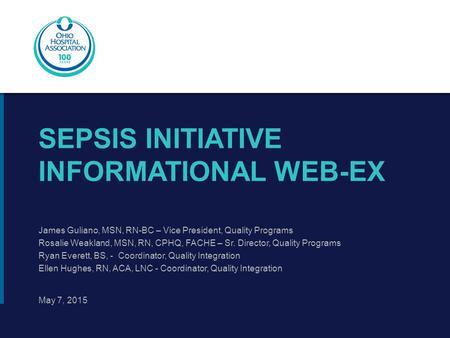 OHIO HOSPITAL ASSOCIATION 100 YEARS

SEPSIS INITIATIVE INFORMATIONAL WEB-EX

James Guliano, MSN, RN-BC – Vice President, Quality Programs
Rosalie Weakland, MSN, RN, CPHQ, FACHE – Sr. Director, Quality Programs
Ryan Everett, BS, - Coordinator, Quality Integration
Ellen Hughes, RN, ACA, LNC - Coordinator, Quality Integration

May 7, 2015